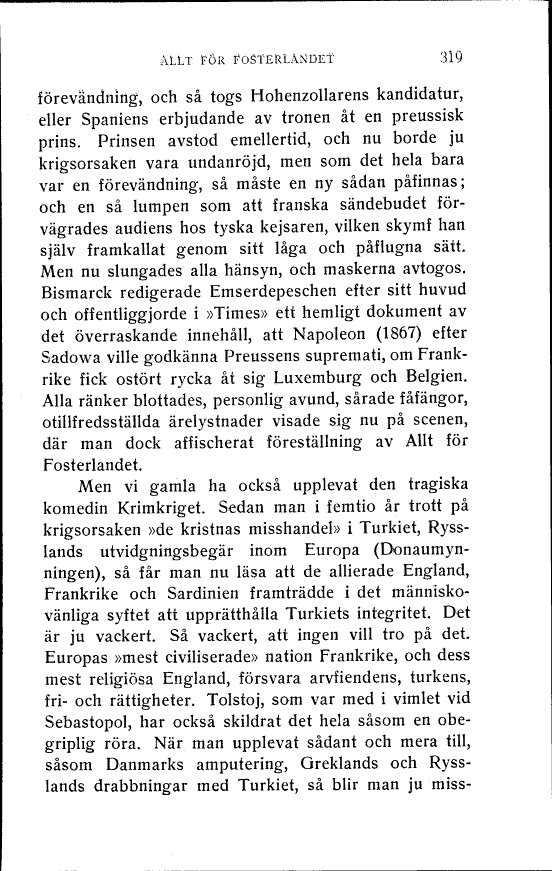 ALLT FÖR FOSTERLANDET 319

förevändning, och så togs Hohenzollarens kandidatur, eller Spaniens erbjudande av tronen åt en preussisk prins. Prinsen avstod emellertid, och nu borde ju krigsorsaken vara undanröjd, men som det hela bara var en förevändning, så måste en ny sådan påfinnas; och en så lumpen som att franska sändebudet förvägrades audiens hos tyska kejsaren, vilken skymf han själv framkallat genom sitt låga och påflugna sätt. Men nu slungades alla hänsyn, och maskerna avtogos. Bismarck redigerade Emserdepeschen efter sitt huvud och offentliggjorde i »Times» ett hemligt dokument av det överraskande innehåll, att Napoleon (1867) efter Sadowa ville godkänna Preussens suprematі, om Frankrike fick ostört rycka åt sig Luxemburg och Belgien. Alla ränker blottades, personlig avund, sårade fåfängor, otillfredsställda ärelystnader visade sig nu på scenen, där man dock affischerat föreställning av Allt för Fosterlandet.

Men vi gamla ha också upplevat den tragiska komedin Krimkriget. Sedan man i femtio år trott på krigsorsaken »de kristnas misshandel» i Turkiet, Rysslands utvidgningsbegär inom Europa (Donaumynningen), så får man nu läsa att de allierade England, Frankrike och Sardinien framträdde i det människovänliga syftet att upprätthålla Turkiets integritet. Det är ju vackert. Så vackert, att ingen vill tro på det. Europas »mest civiliserade» nation Frankrike, och dess mest religiösa England, försvara arvfiendens, turkens, fri- och rättigheter. Tolstoj, som var med i vimlet vid Sebastopol, har också skildrat det hela såsom en obegriplig röra. När man upplevat sådant och mera till, såsom Danmarks amputering, Greklands och Rysslands drabbningar med Turkiet, så blir man ju miss-